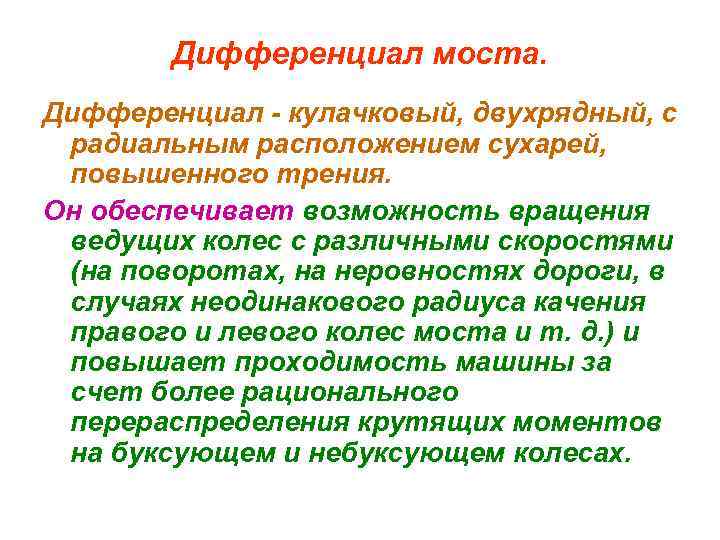 Дифференциал моста.

Дифференциал - кулачковый, двухрядный, с радиальным расположением сухарей, повышенного трения.

Он обеспечивает возможность вращения ведущих колес с различными скоростями (на поворотах, на неровностях дороги, в случаях неодинакового радиуса качения правого и левого колес моста и т. д.) и повышает проходимость машины за счет более рационального перераспределения крутящих моментов на буксующем и небуксующем колесах.